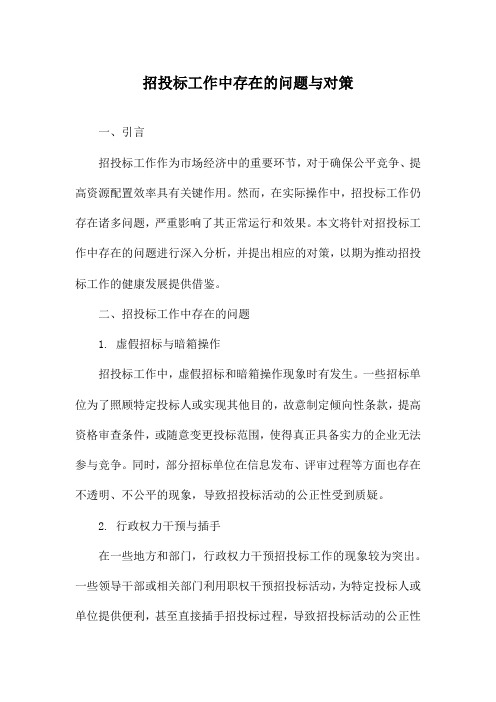 招投标工作中存在的问题与对策

一、引言

招投标工作作为市场经济中的重要环节，对于确保公平竞争、提高资源配置效率具有关键作用。然而，在实际操作中，招投标工作仍存在诸多问题，严重影响了其正常运行和效果。本文将针对招投标工作中存在的问题进行深入分析，并提出相应的对策，以期为推动招投标工作的健康发展提供借鉴。

二、招投标工作中存在的问题

1. 虚假招标与暗箱操作

招投标工作中，虚假招标和暗箱操作现象时有发生。一些招标单位为了照顾特定投标人或实现其他目的，故意制定倾向性条款，提高资格审查条件，或随意变更投标范围，使得真正具备实力的企业无法参与竞争。同时，部分招标单位在信息发布、评审过程等方面也存在不透明、不公平的现象，导致招投标活动的公正性受到质疑。

2. 行政权力干预与插手

在一些地方和部门，行政权力干预招投标工作的现象较为突出。一些领导干部或相关部门利用职权干预招投标活动，为特定投标人或单位提供便利，甚至直接插手招投标过程，导致招投标活动的公正性